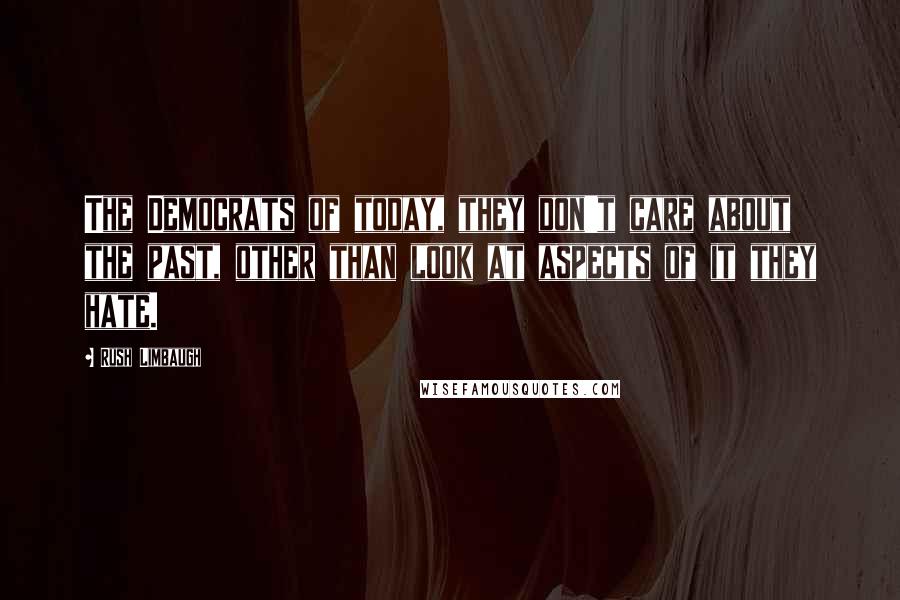 THE DEMOCRATS OF TODAY, THEY DON'T CARE ABOUT THE PAST, OTHER THAN LOOK AT ASPECTS OF IT THEY HATE.

- RUSH LIMBAUGH

WISEFAMOUSQUOTES.COM